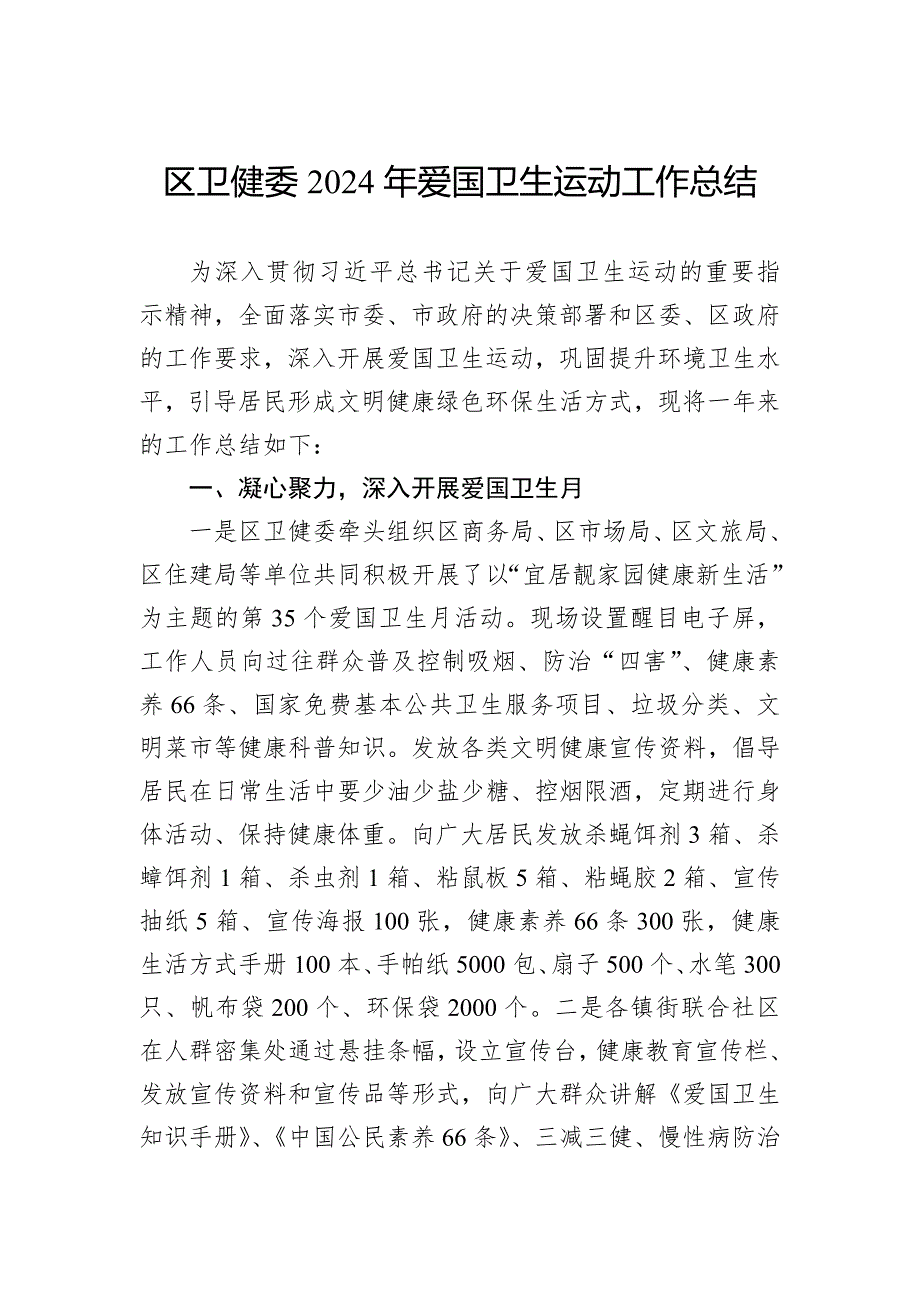 区卫健委 2024 年爱国卫生运动工作总结

为深入贯彻习近平总书记关于爱国卫生运动的重要指示精神，全面落实市委、市政府的决策部署和区委、区政府的工作要求，深入开展爱国卫生运动，巩固提升环境卫生水平，引导居民形成文明健康绿色环保生活方式，现将一年来的工作总结如下：

一、凝心聚力，深入开展爱国卫生月

一是区卫健委牵头组织区商务局、区市场局、区文旅局、区住建局等单位共同积极开展了以“宜居靓家园健康新生活”为主题的第 35 个爱国卫生月活动。现场设置醒目电子屏，工作人员向过往群众普及控制吸烟、防治“四害”、健康素养 66 条、国家免费基本公共卫生服务项目、垃圾分类、文明菜市等健康科普知识。发放各类文明健康宣传资料，倡导居民在日常生活中要少油少盐少糖、控烟限酒，定期进行身体活动、保持健康体重。向广大居民发放杀蝇饵剂 3 箱、杀蟑饵剂 1 箱、杀虫剂 1 箱、粘鼠板 5 箱、粘蝇胶 2 箱、宣传抽纸 5 箱、宣传海报 100 张，健康素养 66 条 300 张，健康生活方式手册 100 本、手帕纸 5000 包、扇子 500 个、水笔 300 只、帆布袋 200 个、环保袋 2000 个。二是各镇街联合社区在人群密集处通过悬挂条幅，设立宣传台，健康教育宣传栏、发放宣传资料和宣传品等形式，向广大群众讲解《爱国卫生知识手册》、《中国公民素养 66 条》、三减三健、慢性病防治